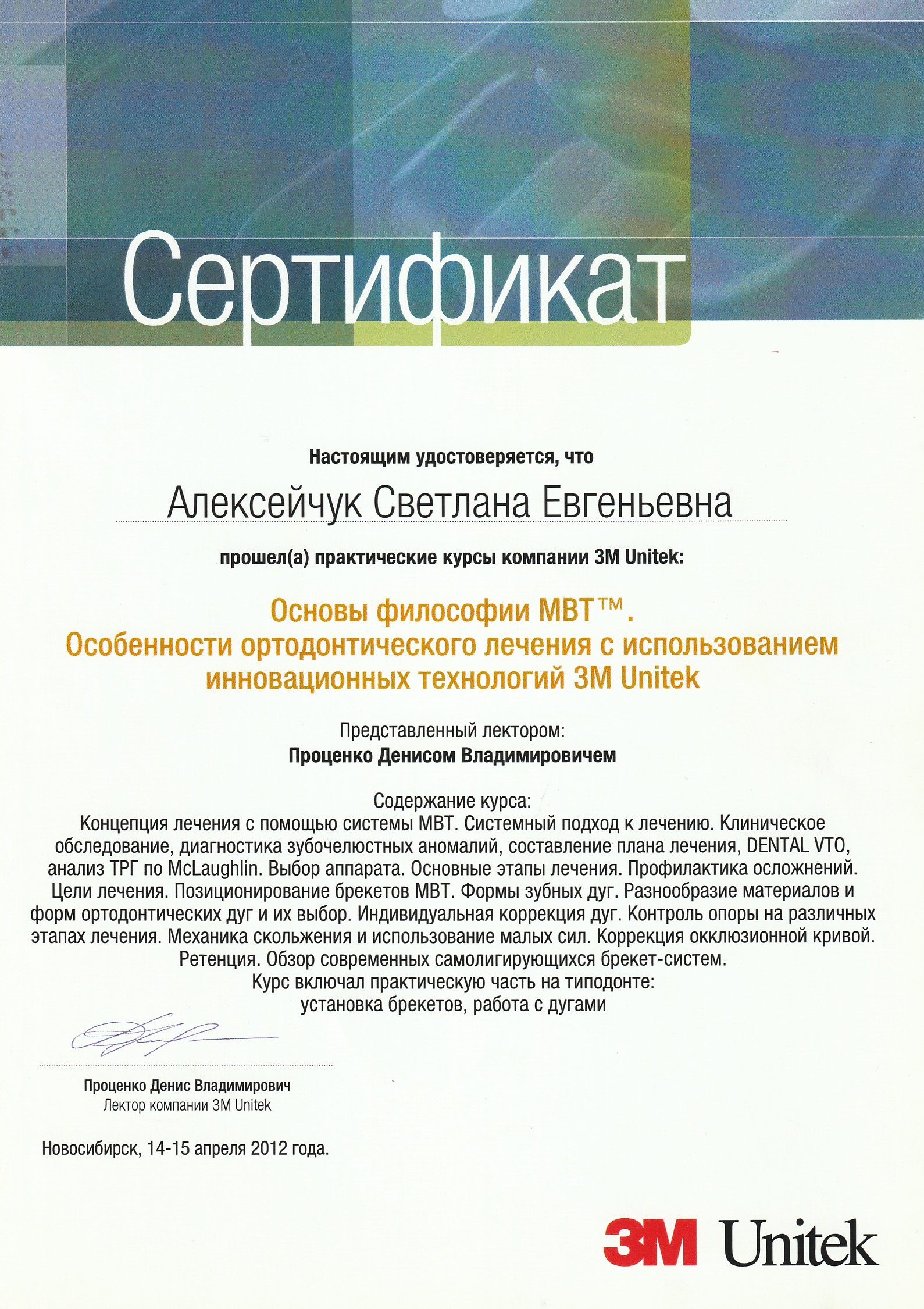 Сертификат

Настоящим удостоверяется, что

Алексейчук Светлана Евгеньевна

прошел(а) практические курсы компании 3M Unitek:

Основы философии MBT™.
Особенности ортодонтического лечения с использованием инновационных технологий 3M Unitek

Представленный лектором:
Проценко Денисом Владимировичем

Содержание курса:
Концепция лечения с помощью системы MBT. Системный подход к лечению. Клиническое обследование, диагностика зубочелюстных аномалий, составление плана лечения, DENTAL VTO, анализ ТРГ по McLaughlin. Выбор аппарата. Основные этапы лечения. Профилактика осложнений. Цели лечения. Позиционирование брекетов MBT. Формы зубных дуг. Разнообразие материалов и форм ортодонтических дуг и их выбор. Индивидуальная коррекция дуг. Контроль опоры на различных этапах лечения. Механика скольжения и использование малых сил. Коррекция окклюзионной кривой. Ретенция. Обзор современных самолигирующихся брекет-систем.
Курс включал практическую часть на типодонте:
установка брекетов, работа с дугами

Проценко Денис Владимирович
Лектор компании 3M Unitek

Новосибирск, 14-15 апреля 2012 года.

3M Unitek